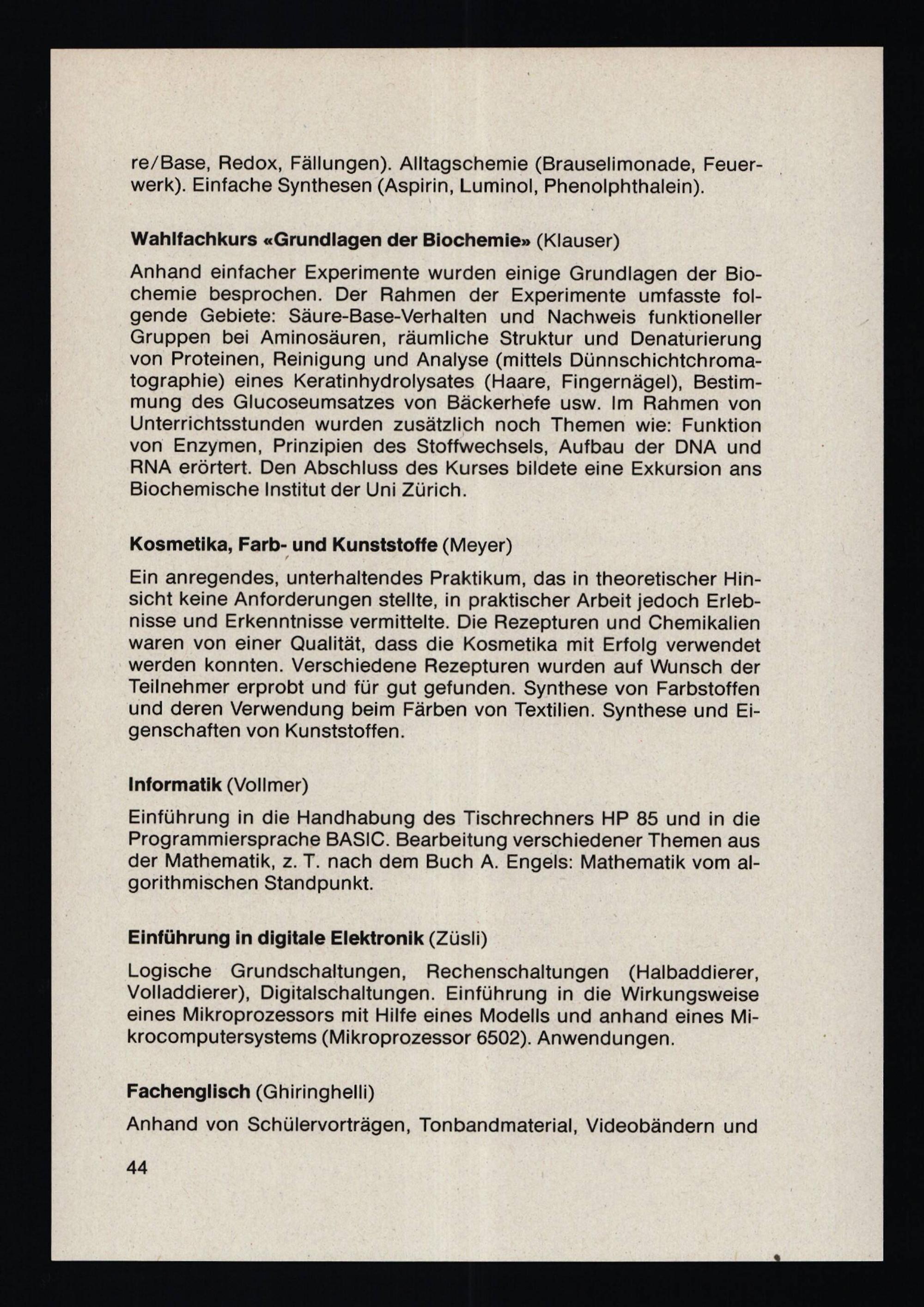 re/Base, Redox, Fällungen). Alltagschemie (Brauselimonade, Feuerwerk). Einfache Synthesen (Aspirin, Luminol, Phenolphthalein).

Wahlfachkurs «Grundlagen der Biochemie» (Klauser)

Anhand einfacher Experimente wurden einige Grundlagen der Biochemie besprochen. Der Rahmen der Experimente umfasste folgende Gebiete: Säure-Base-Verhalten und Nachweis funktioneller Gruppen bei Aminosäuren, räumliche Struktur und Denaturierung von Proteinen, Reinigung und Analyse (mittels Dünnschichtchromatographie) eines Keratinhydrolysates (Haare, Fingernägel), Bestimmung des Glucoseumsatzes von Bäckerhefe usw. Im Rahmen von Unterrichtsstunden wurden zusätzlich noch Themen wie: Funktion von Enzymen, Prinzipien des Stoffwechsels, Aufbau der DNA und RNA erörtert. Den Abschluss des Kurses bildete eine Exkursion ans Biochemische Institut der Uni Zürich.

Kosmetika, Farb- und Kunststoffe (Meyer)

Ein anregendes, unterhaltendes Praktikum, das in theoretischer Hinsicht keine Anforderungen stellte, in praktischer Arbeit jedoch Erlebnisse und Erkenntnisse vermittelte. Die Rezepturen und Chemikalien waren von einer Qualität, dass die Kosmetika mit Erfolg verwendet werden konnten. Verschiedene Rezepturen wurden auf Wunsch der Teilnehmer erprobt und für gut gefunden. Synthese von Farbstoffen und deren Verwendung beim Färben von Textilien. Synthese und Eigenschaften von Kunststoffen.

Informatik (Vollmer)

Einführung in die Handhabung des Tischrechners HP 85 und in die Programmiersprache BASIC. Bearbeitung verschiedener Themen aus der Mathematik, z. T. nach dem Buch A. Engels: Mathematik vom algorithmischen Standpunkt.

Einführung in digitale Elektronik (Züsli)

Logische Grundschaltungen, Rechenschaltungen (Halbaddierer, Volladdierer), Digitalschaltungen. Einführung in die Wirkungsweise eines Mikroprozessors mit Hilfe eines Modells und anhand eines Mikrocomputersystems (Mikroprozessor 6502). Anwendungen.

Fachenglisch (Ghiringhelli)

Anhand von Schülervorträgen, Tonbandmaterial, Videobändern und

44